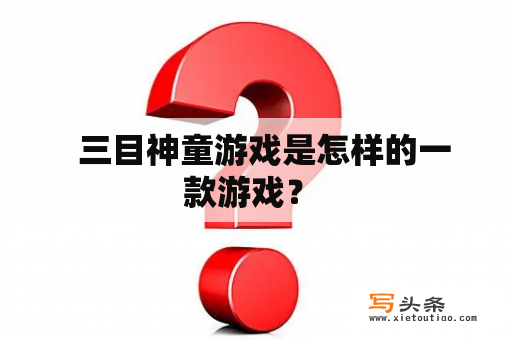 三目神童游戏是怎样的一款游戏？

写头条
www.xietoutiao.com